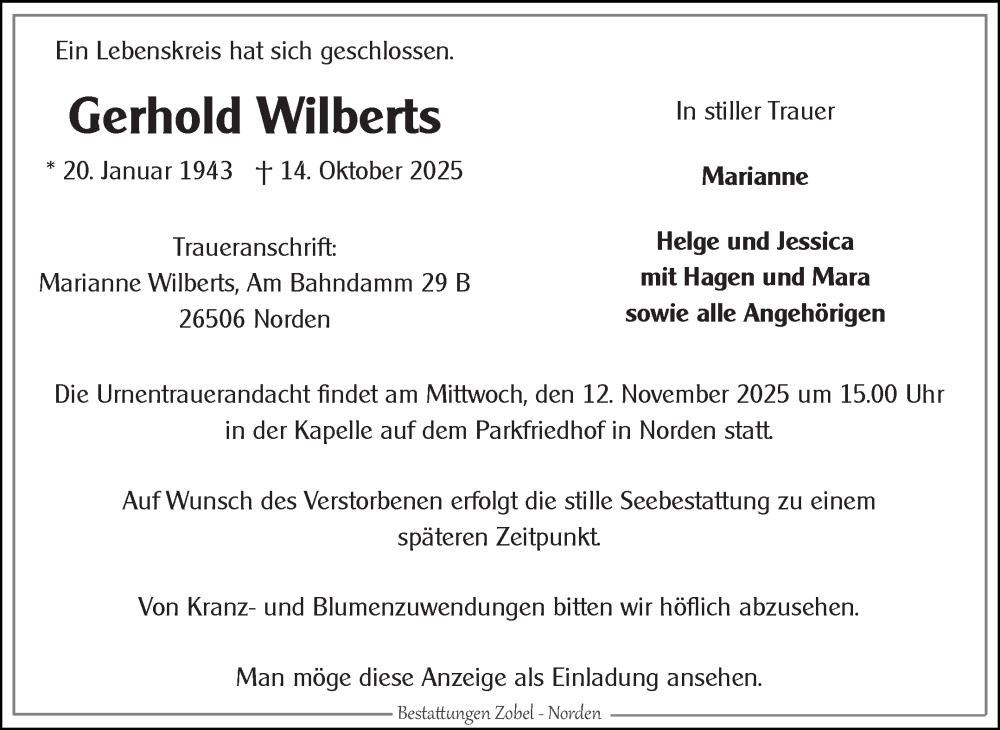 Ein Lebenskreis hat sich geschlossen.

Gerhold Wilberts

* 20. Januar 1943 † 14. Oktober 2025

Traueranschrift:
Marianne Wilberts, Am Bahndamm 29 B
26506 Norden

In stiller Trauer

Marianne

Helge und Jessica
mit Hagen und Mara
sowie alle Angehörigen

Die Urnentrauerandacht findet am Mittwoch, den 12. November 2025 um 15.00 Uhr in der Kapelle auf dem Parkfriedhof in Norden statt.

Auf Wunsch des Verstorbenen erfolgt die stille Seebestattung zu einem späteren Zeitpunkt.

Von Kranz- und Blumenzuwendungen bitten wir höflich abzusehen.

Man möge diese Anzeige als Einladung ansehen.

Bestattungen Zobel - Norden